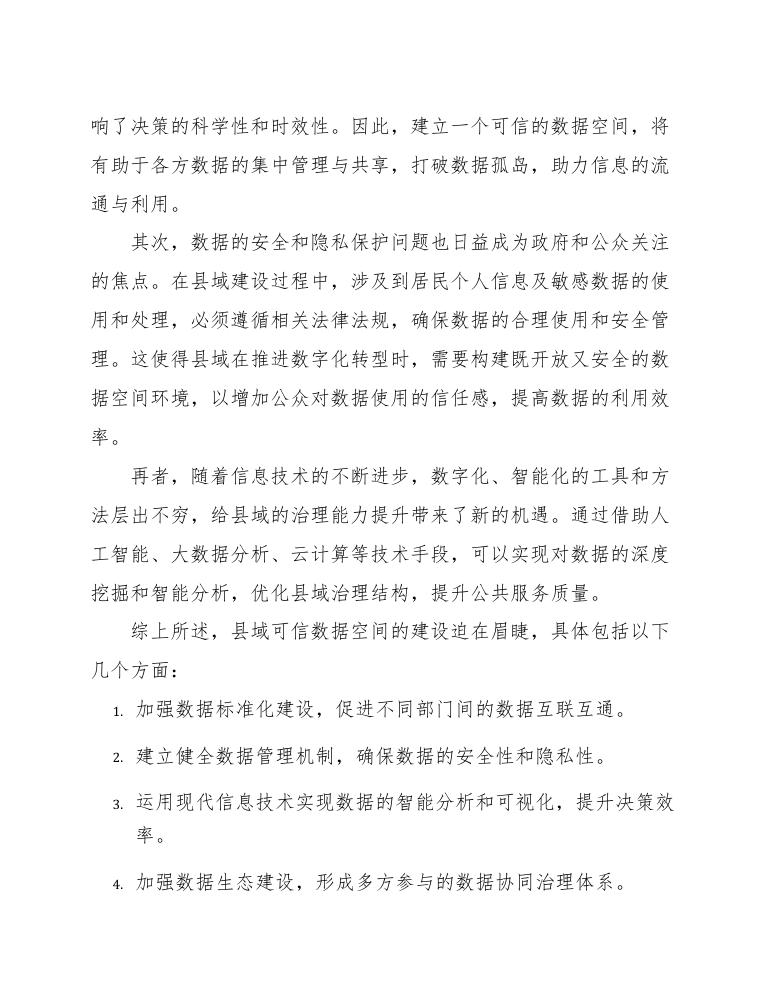 响了决策的科学性和时效性。因此，建立一个可信的数据空间，将有助于各方数据的集中管理与共享，打破数据孤岛，助力信息的流通与利用。

其次，数据的安全和隐私保护问题也日益成为政府和公众关注的焦点。在县域建设过程中，涉及到居民个人信息及敏感数据的使用和处理，必须遵循相关法律法规，确保数据的合理使用和安全管理。这使得县域在推进数字化转型时，需要构建既开放又安全的数据空间环境，以增加公众对数据使用的信任感，提高数据的利用效率。

再者，随着信息技术的不断进步，数字化、智能化的工具和方法层出不穷，给县域的治理能力提升带来了新的机遇。通过借助人工智能、大数据分析、云计算等技术手段，可以实现对数据的深度挖掘和智能分析，优化县域治理结构，提升公共服务质量。

综上所述，县域可信数据空间的建设迫在眉睫，具体包括以下几个方面：

1. 加强数据标准化建设，促进不同部门间的数据互联互通。

2. 建立健全数据管理机制，确保数据的安全性和隐私性。

3. 运用现代信息技术实现数据的智能分析和可视化，提升决策效率。

4. 加强数据生态建设，形成多方参与的数据协同治理体系。